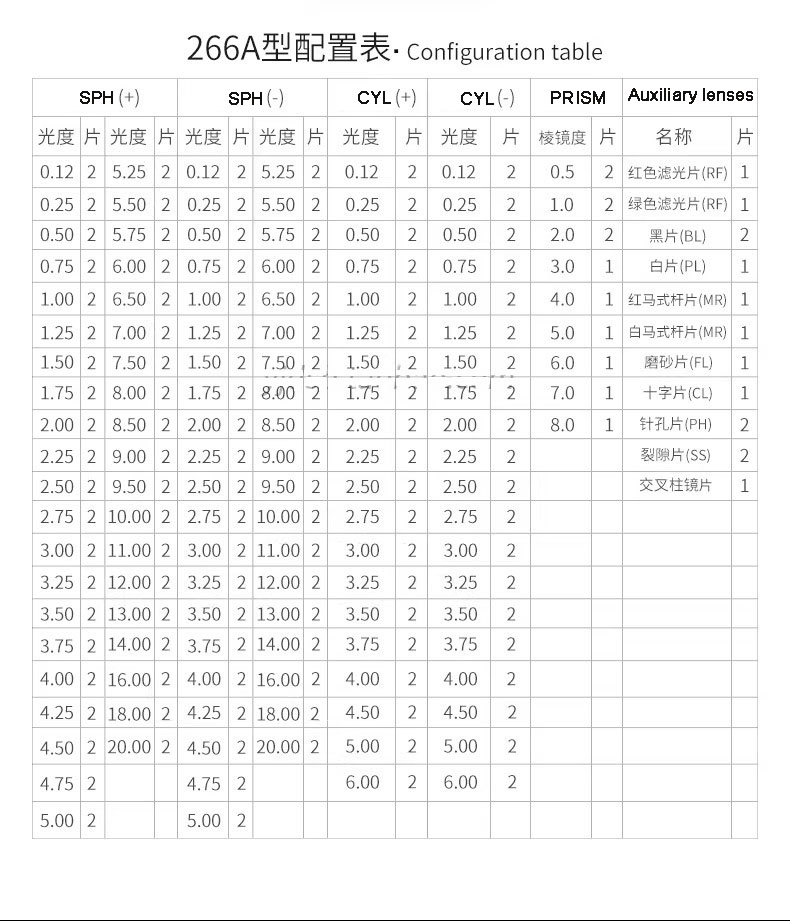 266A型配置表· Configuration table

| SPH (+) | | | | SPH (-) | | | | CYL (+) | | CYL (-) | | PRISM | | Auxiliary lenses | |
|---|---|---|---|---|---|---|---|---|---|---|---|---|---|---|---|
| 光度 | 片 | 光度 | 片 | 光度 | 片 | 光度 | 片 | 光度 | 片 | 光度 | 片 | 棱镜度 | 片 | 名称 | 片 |
| 0.12 | 2 | 5.25 | 2 | 0.12 | 2 | 5.25 | 2 | 0.12 | 2 | 0.12 | 2 | 0.5 | 2 | 红色滤光片(RF) | 1 |
| 0.25 | 2 | 5.50 | 2 | 0.25 | 2 | 5.50 | 2 | 0.25 | 2 | 0.25 | 2 | 1.0 | 2 | 绿色滤光片(RF) | 1 |
| 0.50 | 2 | 5.75 | 2 | 0.50 | 2 | 5.75 | 2 | 0.50 | 2 | 0.50 | 2 | 2.0 | 2 | 黑片(BL) | 2 |
| 0.75 | 2 | 6.00 | 2 | 0.75 | 2 | 6.00 | 2 | 0.75 | 2 | 0.75 | 2 | 3.0 | 1 | 白片(PL) | 1 |
| 1.00 | 2 | 6.50 | 2 | 1.00 | 2 | 6.50 | 2 | 1.00 | 2 | 1.00 | 2 | 4.0 | 1 | 红马式杆片(MR) | 1 |
| 1.25 | 2 | 7.00 | 2 | 1.25 | 2 | 7.00 | 2 | 1.25 | 2 | 1.25 | 2 | 5.0 | 1 | 白马式杆片(MR) | 1 |
| 1.50 | 2 | 7.50 | 2 | 1.50 | 2 | 7.50 | 2 | 1.50 | 2 | 1.50 | 2 | 6.0 | 1 | 磨砂片(FL) | 1 |
| 1.75 | 2 | 8.00 | 2 | 1.75 | 2 | 8.00 | 2 | 1.75 | 2 | 1.75 | 2 | 7.0 | 1 | 十字片(CL) | 1 |
| 2.00 | 2 | 8.50 | 2 | 2.00 | 2 | 8.50 | 2 | 2.00 | 2 | 2.00 | 2 | 8.0 | 1 | 针孔片(PH) | 2 |
| 2.25 | 2 | 9.00 | 2 | 2.25 | 2 | 9.00 | 2 | 2.25 | 2 | 2.25 | 2 | | | 裂隙片(SS) | 2 |
| 2.50 | 2 | 9.50 | 2 | 2.50 | 2 | 9.50 | 2 | 2.50 | 2 | 2.50 | 2 | | | 交叉柱镜片 | 1 |
| 2.75 | 2 | 10.00 | 2 | 2.75 | 2 | 10.00 | 2 | 2.75 | 2 | 2.75 | 2 | | | | |
| 3.00 | 2 | 11.00 | 2 | 3.00 | 2 | 11.00 | 2 | 3.00 | 2 | 3.00 | 2 | | | | |
| 3.25 | 2 | 12.00 | 2 | 3.25 | 2 | 12.00 | 2 | 3.25 | 2 | 3.25 | 2 | | | | |
| 3.50 | 2 | 13.00 | 2 | 3.50 | 2 | 13.00 | 2 | 3.50 | 2 | 3.50 | 2 | | | | |
| 3.75 | 2 | 14.00 | 2 | 3.75 | 2 | 14.00 | 2 | 3.75 | 2 | 3.75 | 2 | | | | |
| 4.00 | 2 | 16.00 | 2 | 4.00 | 2 | 16.00 | 2 | 4.00 | 2 | 4.00 | 2 | | | | |
| 4.25 | 2 | 18.00 | 2 | 4.25 | 2 | 18.00 | 2 | 4.50 | 2 | 4.50 | 2 | | | | |
| 4.50 | 2 | 20.00 | 2 | 4.50 | 2 | 20.00 | 2 | 5.00 | 2 | 5.00 | 2 | | | | |
| 4.75 | 2 | | | 4.75 | 2 | | | 6.00 | 2 | 6.00 | 2 | | | | |
| 5.00 | 2 | | | 5.00 | 2 | | | | | | | | | | |